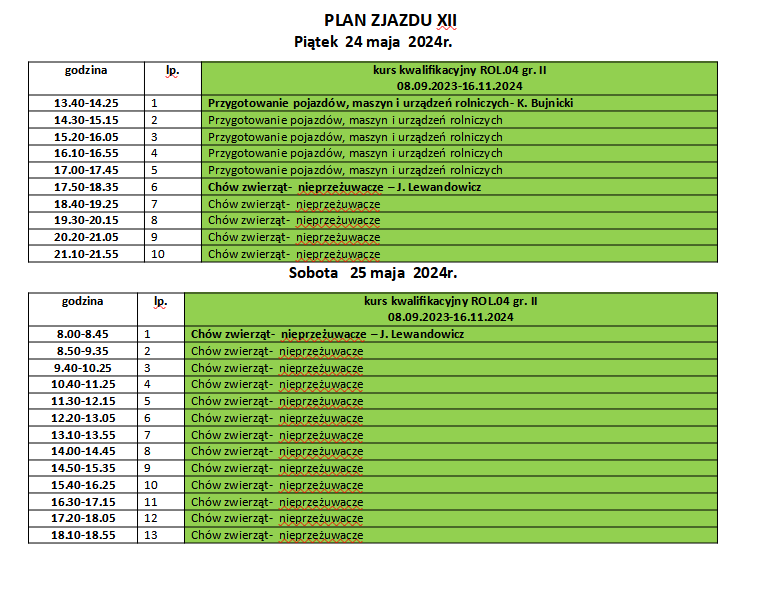 PLAN ZJAZDU XII
Piątek 24 maja 2024r.

| godzina | lp. | kurs kwalifikacyjny ROL.04 gr. II 08.09.2023-16.11.2024 |
|---|---|---|
| 13.40-14.25 | 1 | Przygotowanie pojazdów, maszyn i urządzeń rolniczych- K. Bujnicki |
| 14.30-15.15 | 2 | Przygotowanie pojazdów, maszyn i urządzeń rolniczych |
| 15.20-16.05 | 3 | Przygotowanie pojazdów, maszyn i urządzeń rolniczych |
| 16.10-16.55 | 4 | Przygotowanie pojazdów, maszyn i urządzeń rolniczych |
| 17.00-17.45 | 5 | Przygotowanie pojazdów, maszyn i urządzeń rolniczych |
| 17.50-18.35 | 6 | Chów zwierząt- nieprzeżuwacze – J. Lewandowicz |
| 18.40-19.25 | 7 | Chów zwierząt- nieprzeżuwacze |
| 19.30-20.15 | 8 | Chów zwierząt- nieprzeżuwacze |
| 20.20-21.05 | 9 | Chów zwierząt- nieprzeżuwacze |
| 21.10-21.55 | 10 | Chów zwierząt- nieprzeżuwacze |

Sobota 25 maja 2024r.

| godzina | lp. | kurs kwalifikacyjny ROL.04 gr. II 08.09.2023-16.11.2024 |
|---|---|---|
| 8.00-8.45 | 1 | Chów zwierząt- nieprzeżuwacze – J. Lewandowicz |
| 8.50-9.35 | 2 | Chów zwierząt- nieprzeżuwacze |
| 9.40-10.25 | 3 | Chów zwierząt- nieprzeżuwacze |
| 10.40-11.25 | 4 | Chów zwierząt- nieprzeżuwacze |
| 11.30-12.15 | 5 | Chów zwierząt- nieprzeżuwacze |
| 12.20-13.05 | 6 | Chów zwierząt- nieprzeżuwacze |
| 13.10-13.55 | 7 | Chów zwierząt- nieprzeżuwacze |
| 14.00-14.45 | 8 | Chów zwierząt- nieprzeżuwacze |
| 14.50-15.35 | 9 | Chów zwierząt- nieprzeżuwacze |
| 15.40-16.25 | 10 | Chów zwierząt- nieprzeżuwacze |
| 16.30-17.15 | 11 | Chów zwierząt- nieprzeżuwacze |
| 17.20-18.05 | 12 | Chów zwierząt- nieprzeżuwacze |
| 18.10-18.55 | 13 | Chów zwierząt- nieprzeżuwacze |